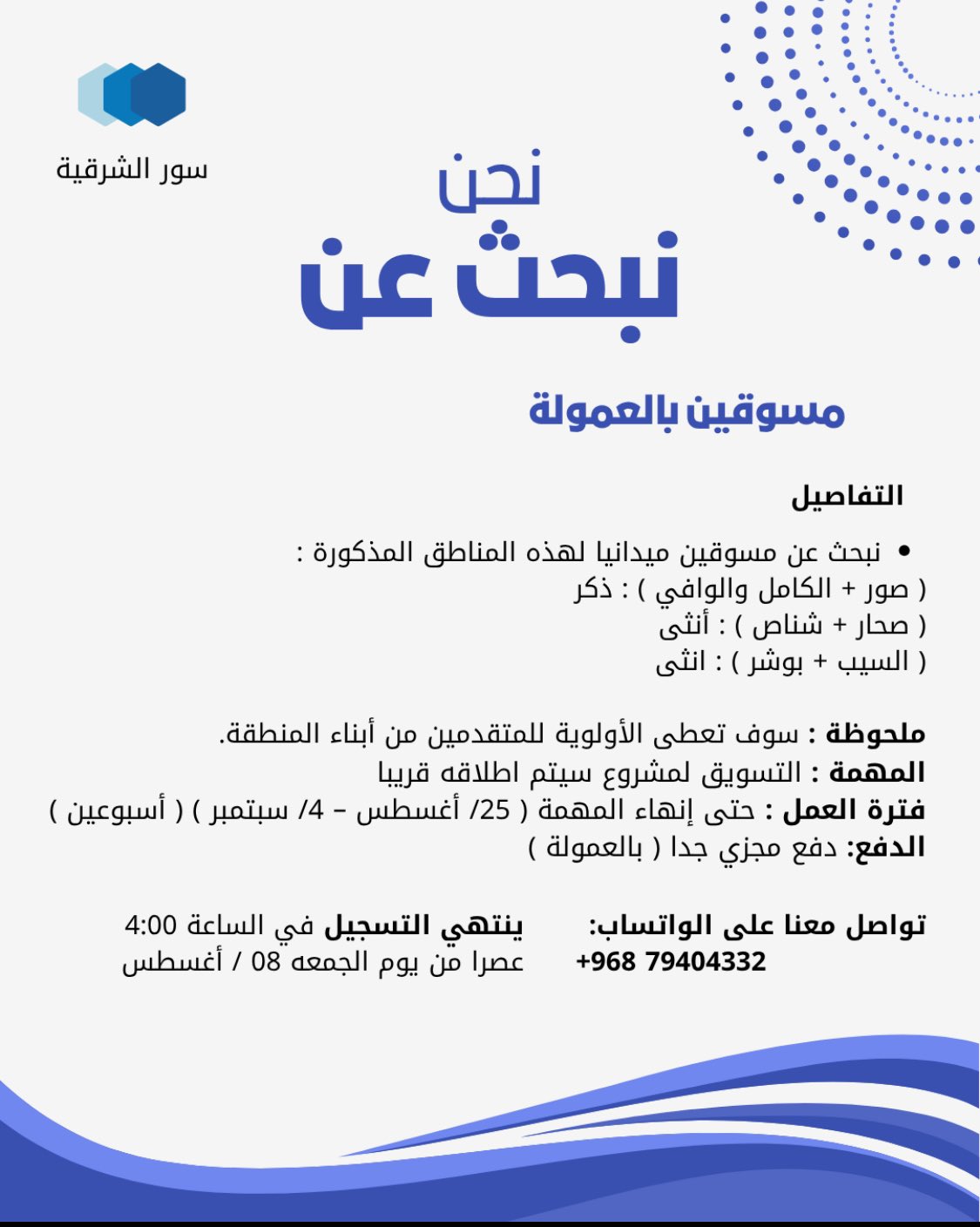 سور الشرقية

نحن
نبحث عن

مسوقين بالعمولة

التفاصيل

• نبحث عن مسوقين ميدانيا لهذه المناطق المذكورة :
( صور + الكامل والوافي ) : ذكر
( صحار + شناص ) : أنثى
( السيب + بوشر ) : انثى

ملحوظة : سوف تعطى الأولوية للمتقدمين من أبناء المنطقة.
المهمة : التسويق لمشروع سيتم اطلاقه قريبا
فترة العمل : حتى إنهاء المهمة ( 25/ أغسطس – 4/ سبتمبر ) ( أسبوعين )
الدفع: دفع مجزي جدا ( بالعمولة )

تواصل معنا على الواتساب:
+968 79404332

ينتهي التسجيل في الساعة 4:00 عصرا من يوم الجمعه 08 / أغسطس